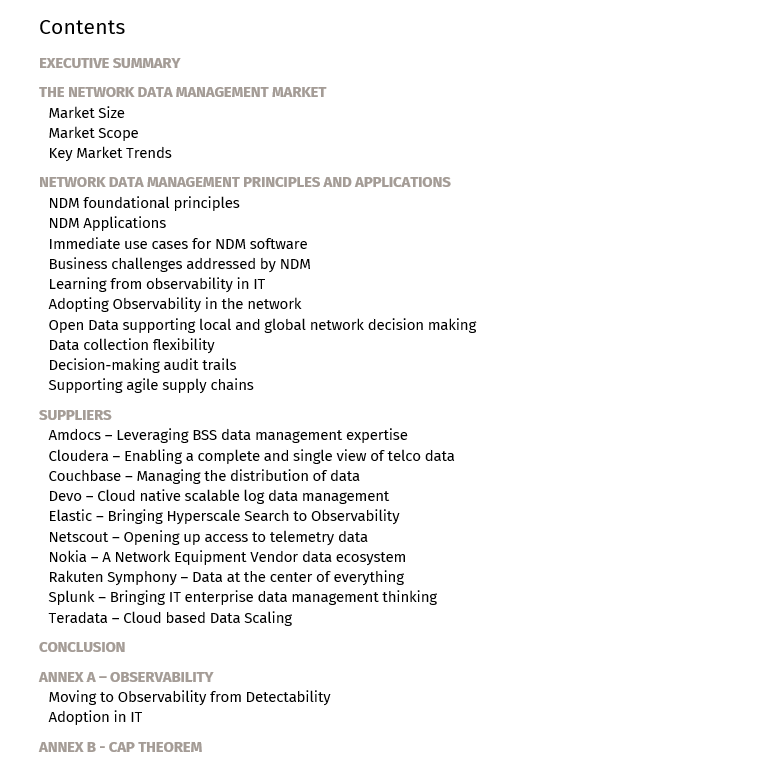 Contents

EXECUTIVE SUMMARY

THE NETWORK DATA MANAGEMENT MARKET
Market Size
Market Scope
Key Market Trends

NETWORK DATA MANAGEMENT PRINCIPLES AND APPLICATIONS
NDM foundational principles
NDM Applications
Immediate use cases for NDM software
Business challenges addressed by NDM
Learning from observability in IT
Adopting Observability in the network
Open Data supporting local and global network decision making
Data collection flexibility
Decision-making audit trails
Supporting agile supply chains

SUPPLIERS
Amdocs – Leveraging BSS data management expertise
Cloudera – Enabling a complete and single view of telco data
Couchbase – Managing the distribution of data
Devo – Cloud native scalable log data management
Elastic – Bringing Hyperscale Search to Observability
Netscout – Opening up access to telemetry data
Nokia – A Network Equipment Vendor data ecosystem
Rakuten Symphony – Data at the center of everything
Splunk – Bringing IT enterprise data management thinking
Teradata – Cloud based Data Scaling

CONCLUSION

ANNEX A – OBSERVABILITY
Moving to Observability from Detectability
Adoption in IT

ANNEX B - CAP THEOREM